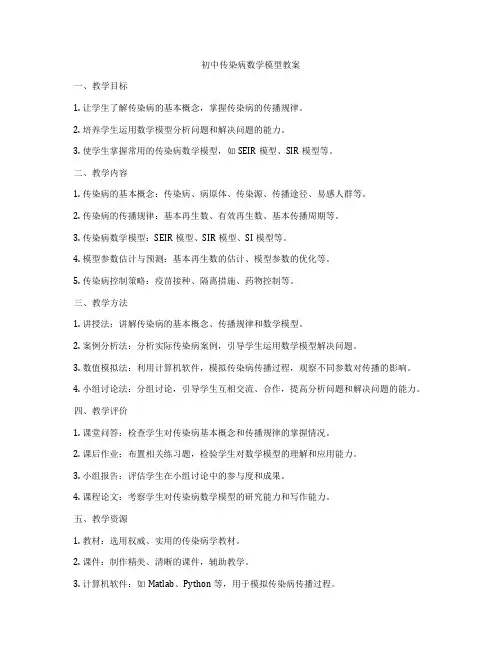 初中传染病数学模型教案

一、教学目标

1. 让学生了解传染病的基本概念，掌握传染病的传播规律。

2. 培养学生运用数学模型分析问题和解决问题的能力。

3. 使学生掌握常用的传染病数学模型，如 SEIR 模型、SIR 模型等。

二、教学内容

1. 传染病的基本概念：传染病、病原体、传染源、传播途径、易感人群等。

2. 传染病的传播规律：基本再生数、有效再生数、基本传播周期等。

3. 传染病数学模型：SEIR 模型、SIR 模型、SI 模型等。

4. 模型参数估计与预测：基本再生数的估计、模型参数的优化等。

5. 传染病控制策略：疫苗接种、隔离措施、药物控制等。

三、教学方法

1. 讲授法：讲解传染病的基本概念、传播规律和数学模型。

2. 案例分析法：分析实际传染病案例，引导学生运用数学模型解决问题。

3. 数值模拟法：利用计算机软件，模拟传染病传播过程，观察不同参数对传播的影响。

4. 小组讨论法：分组讨论，引导学生互相交流、合作，提高分析问题和解决问题的能力。

四、教学评价

1. 课堂问答：检查学生对传染病基本概念和传播规律的掌握情况。

2. 课后作业：布置相关练习题，检验学生对数学模型的理解和应用能力。

3. 小组报告：评估学生在小组讨论中的参与度和成果。

4. 课程论文：考察学生对传染病数学模型的研究能力和写作能力。

五、教学资源

1. 教材：选用权威、实用的传染病学教材。

2. 课件：制作精美、清晰的课件，辅助教学。

3. 计算机软件：如 Matlab、Python 等，用于模拟传染病传播过程。